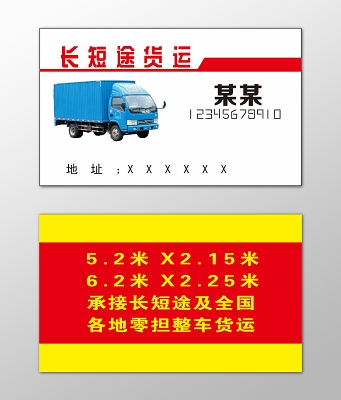 长短途货运

某某
12345678910

地 址 ：X X X X X X

5.2米 X2.15米
6.2米 X2.25米
承接长短途及全国
各地零担整车货运